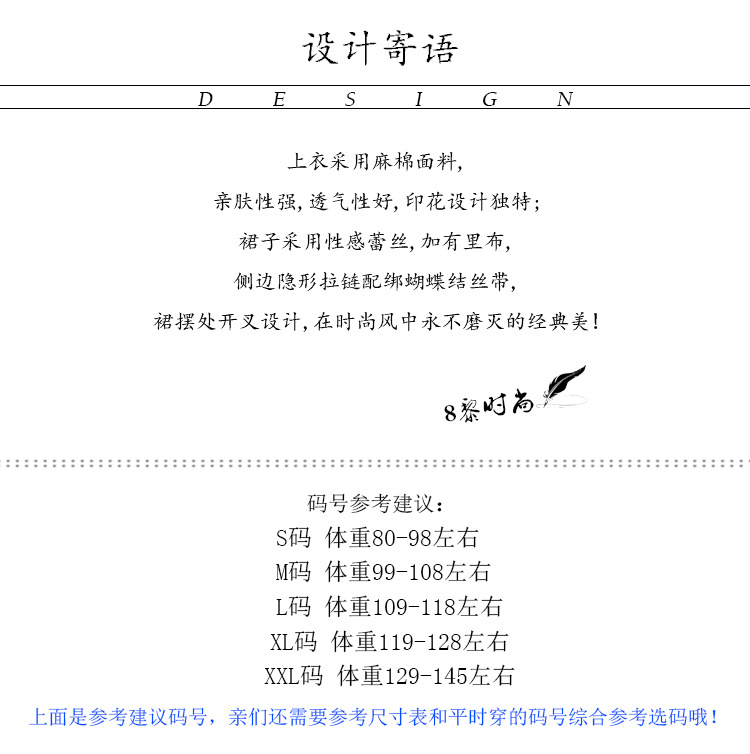 设计寄语

D E S I G N

上衣采用麻棉面料,
亲肤性强,透气性好,印花设计独特;
裙子采用性感蕾丝,加有里布,
侧边隐形拉链配绑蝴蝶结丝带,
裙摆处开叉设计,在时尚风中永不磨灭的经典美!

8黎时尚

码号参考建议:
S码 体重80-98左右
M码 体重99-108左右
L码 体重109-118左右
XL码 体重119-128左右
XXL码 体重129-145左右

上面是参考建议码号,亲们还需要参考尺寸表和平时穿的码号综合参考选码哦!